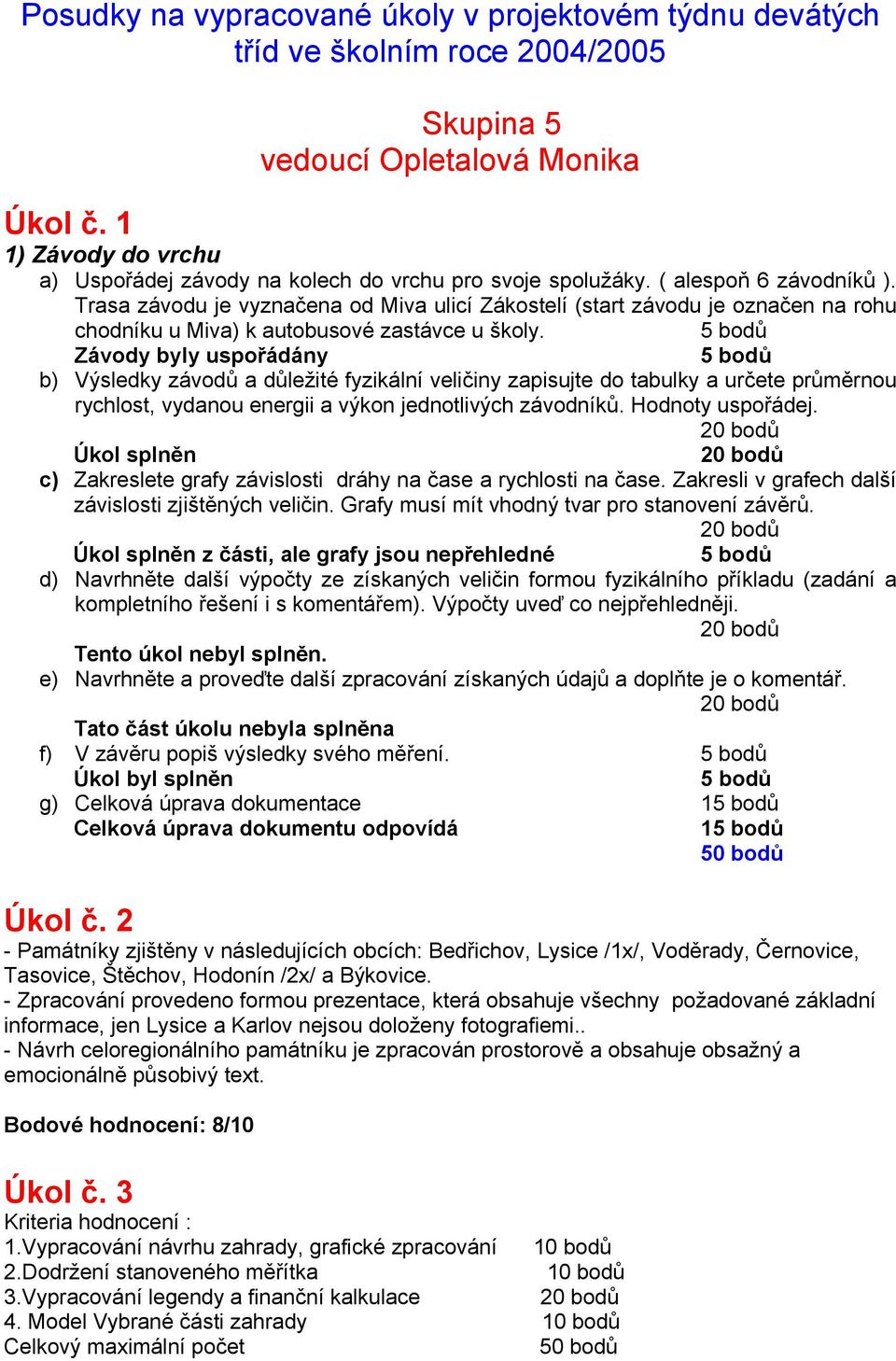 Posudky na vypracované úkoly v projektovém týdnu devátých tříd ve školním roce 2004/2005

Skupina 5
vedoucí Opletalová Monika

Úkol č. 1
1) Závody do vrchu
a) Uspořádej závody na kolech do vrchu pro svoje spolužáky. ( alespoň 6 závodníků ). Trasa závodu je vyznačena od Miva ulicí Zákostelí (start závodu je označen na rohu chodníku u Miva) k autobusové zastávce u školy. 5 bodů
Závody byly uspořádány 5 bodů
b) Výsledky závodů a důležité fyzikální veličiny zapisujte do tabulky a určete průměrnou rychlost, vydanou energii a výkon jednotlivých závodníků. Hodnoty uspořádej. 20 bodů
Úkol splněn 20 bodů
c) Zakreslete grafy závislosti dráhy na čase a rychlosti na čase. Zakresli v grafech další závislosti zjištěných veličin. Grafy musí mít vhodný tvar pro stanovení závěrů. 20 bodů
Úkol splněn z části, ale grafy jsou nepřehledné 5 bodů
d) Navrhněte další výpočty ze získaných veličin formou fyzikálního příkladu (zadání a kompletního řešení i s komentářem). Výpočty uveď co nejpřehledněji. 20 bodů
Tento úkol nebyl splněn.
e) Navrhněte a proveďte další zpracování získaných údajů a doplňte je o komentář. 20 bodů
Tato část úkolu nebyla splněna
f) V závěru popiš výsledky svého měření. 5 bodů
Úkol byl splněn 5 bodů
g) Celková úprava dokumentace 15 bodů
Celková úprava dokumentu odpovídá 15 bodů
50 bodů

Úkol č. 2
- Památníky zjištěny v následujících obcích: Bedřichov, Lysice /1x/, Voděrady, Černovice, Tasovice, Štěchov, Hodonín /2x/ a Býkovice.
- Zpracování provedeno formou prezentace, která obsahuje všechny požadované základní informace, jen Lysice a Karlov nejsou doloženy fotografiemi..
- Návrh celoregionálního památníku je zpracován prostorově a obsahuje obsažný a emocionálně působivý text.

Bodové hodnocení: 8/10

Úkol č. 3
Kriteria hodnocení :
1.Vypracování návrhu zahrady, grafické zpracování 10 bodů
2.Dodržení stanoveného měřítka 10 bodů
3.Vypracování legendy a finanční kalkulace 20 bodů
4. Model Vybrané části zahrady 10 bodů
Celkový maximální počet 50 bodů